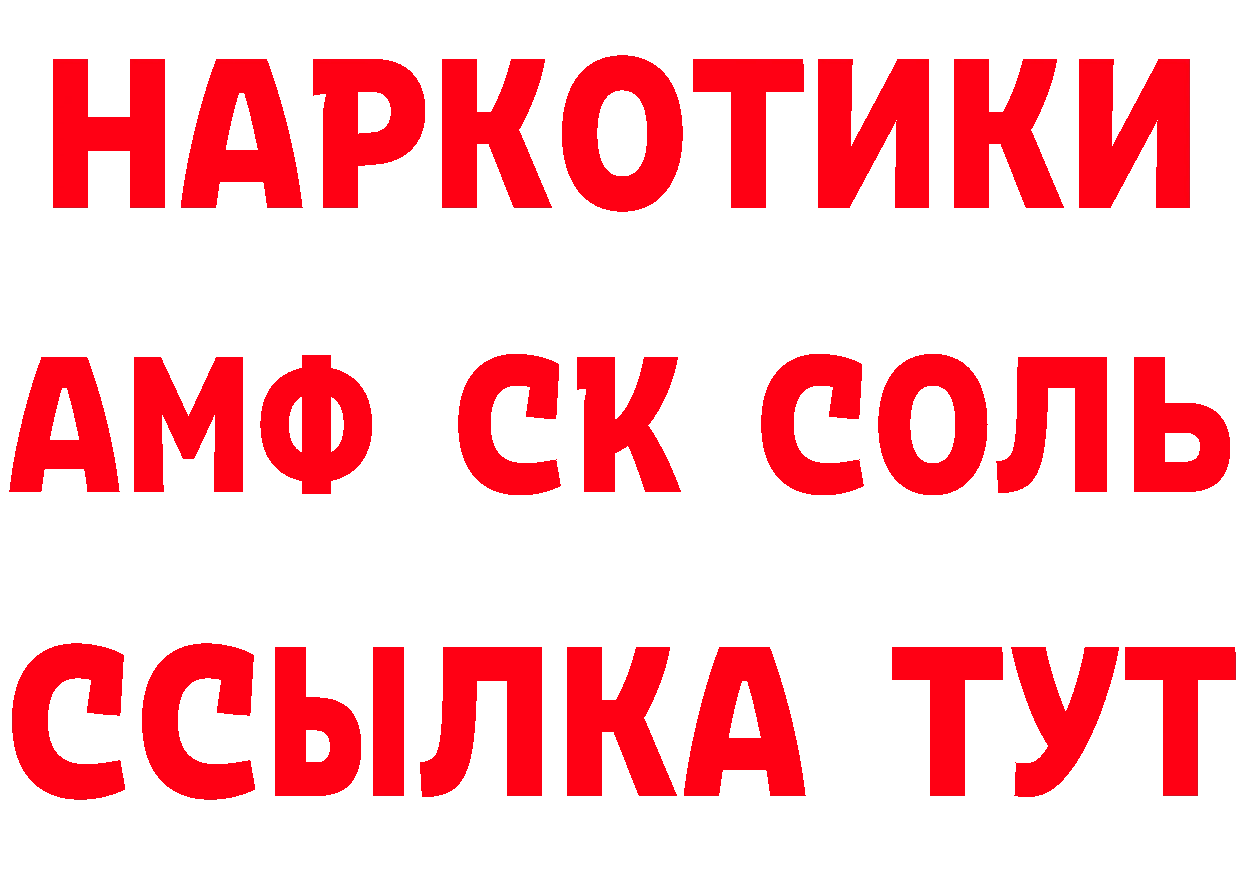 НАРКОТИКИ

АМФ СК СОЛЬ

ССЫЛКА ТУТ